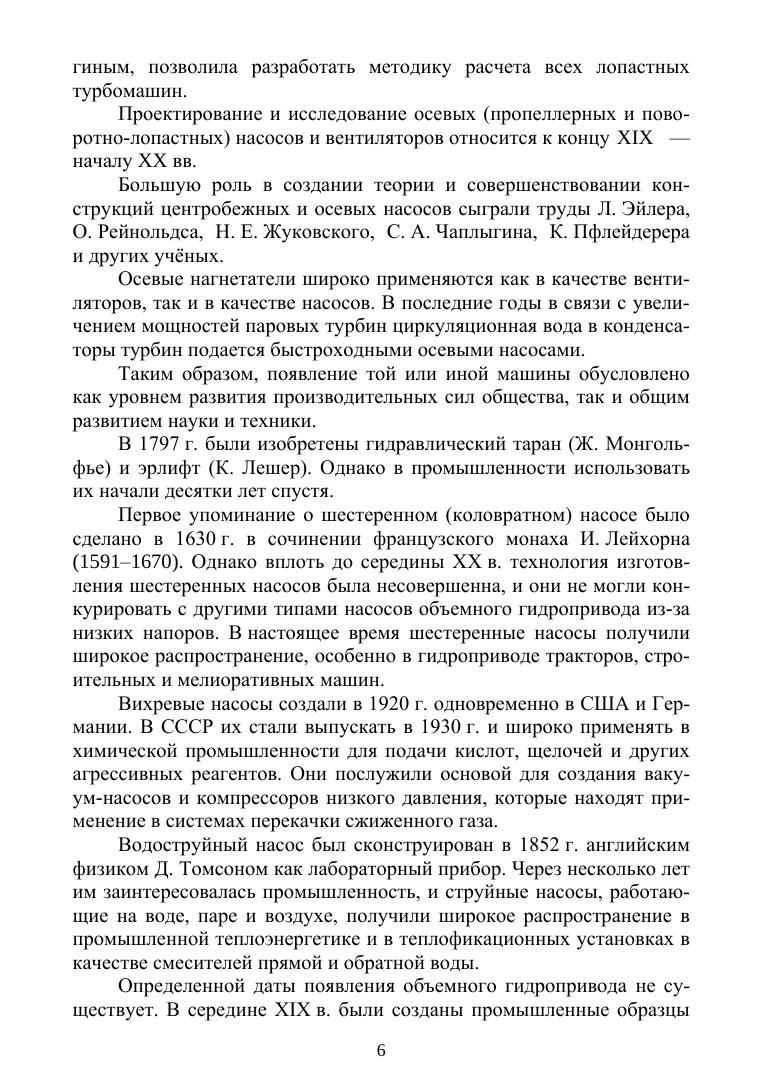 гиным, позволила разработать методику расчета всех лопастных турбомашин.

Проектирование и исследование осевых (пропеллерных и поворотно-лопастных) насосов и вентиляторов относится к концу XIX — началу XX вв.

Большую роль в создании теории и совершенствовании конструкций центробежных и осевых насосов сыграли труды Л. Эйлера, О. Рейнольдса, Н. Е. Жуковского, С. А. Чаплыгина, К. Пфлейдерера и других учёных.

Осевые нагнетатели широко применяются как в качестве вентиляторов, так и в качестве насосов. В последние годы в связи с увеличением мощностей паровых турбин циркуляционная вода в конденсаторы турбин подается быстроходными осевыми насосами.

Таким образом, появление той или иной машины обусловлено как уровнем развития производительных сил общества, так и общим развитием науки и техники.

В 1797 г. были изобретены гидравлический таран (Ж. Монгольфье) и эрлифт (К. Лешер). Однако в промышленности использовать их начали десятки лет спустя.

Первое упоминание о шестеренном (коловратном) насосе было сделано в 1630 г. в сочинении французского монаха И. Лейхорна (1591–1670). Однако вплоть до середины XX в. технология изготовления шестеренных насосов была несовершенна, и они не могли конкурировать с другими типами насосов объемного гидропривода из-за низких напоров. В настоящее время шестеренные насосы получили широкое распространение, особенно в гидроприводе тракторов, строительных и мелиоративных машин.

Вихревые насосы создали в 1920 г. одновременно в США и Германии. В СССР их стали выпускать в 1930 г. и широко применять в химической промышленности для подачи кислот, щелочей и других агрессивных реагентов. Они послужили основой для создания вакуум-насосов и компрессоров низкого давления, которые находят применение в системах перекачки сжиженного газа.

Водоструйный насос был сконструирован в 1852 г. английским физиком Д. Томсоном как лабораторный прибор. Через несколько лет им заинтересовалась промышленность, и струйные насосы, работающие на воде, паре и воздухе, получили широкое распространение в промышленной теплоэнергетике и в теплофикационных установках в качестве смесителей прямой и обратной воды.

Определенной даты появления объемного гидропривода не существует. В середине XIX в. были созданы промышленные образцы

6